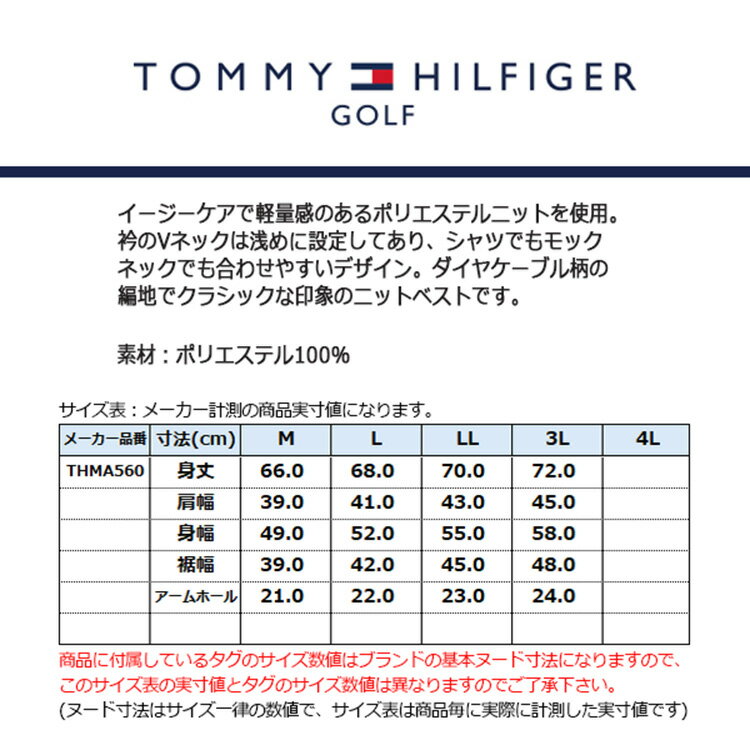 TOMMY HILFIGER
GOLF

イージーケアで軽量感のあるポリエステルニットを使用。衿のVネックは浅めに設定してあり、シャツでもモックネックでも合わせやすいデザイン。ダイヤケーブル柄の編地でクラシックな印象のニットベストです。

素材：ポリエステル100%

サイズ表：メーカー計測の商品実寸値になります。

| メーカー品番 | 寸法(cm) | M | L | LL | 3L | 4L |
|---|---|---|---|---|---|---|
| THMA560 | 身丈 | 66.0 | 68.0 | 70.0 | 72.0 | |
| | 肩幅 | 39.0 | 41.0 | 43.0 | 45.0 | |
| | 身幅 | 49.0 | 52.0 | 55.0 | 58.0 | |
| | 裾幅 | 39.0 | 42.0 | 45.0 | 48.0 | |
| | アームホール | 21.0 | 22.0 | 23.0 | 24.0 | |
| | | | | | | |

商品に付属しているタグのサイズ数値はブランドの基本ヌード寸法になりますので、このサイズ表の実寸値とタグのサイズ数値は異なりますのでご了承下さい。
(ヌード寸法はサイズ一律の数値で、サイズ表は商品毎に実際に計測した実寸値です)